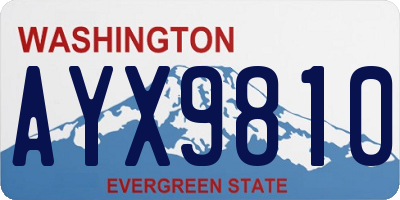 WASHINGTON
AYX9810
EVERGREEN STATE